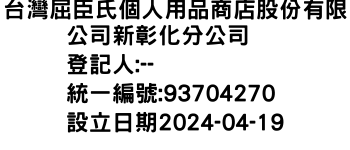 台灣屈臣氏個人用品商店股份有限公司新彰化分公司
登記人:--
統一編號:93704270
設立日期2024-04-19